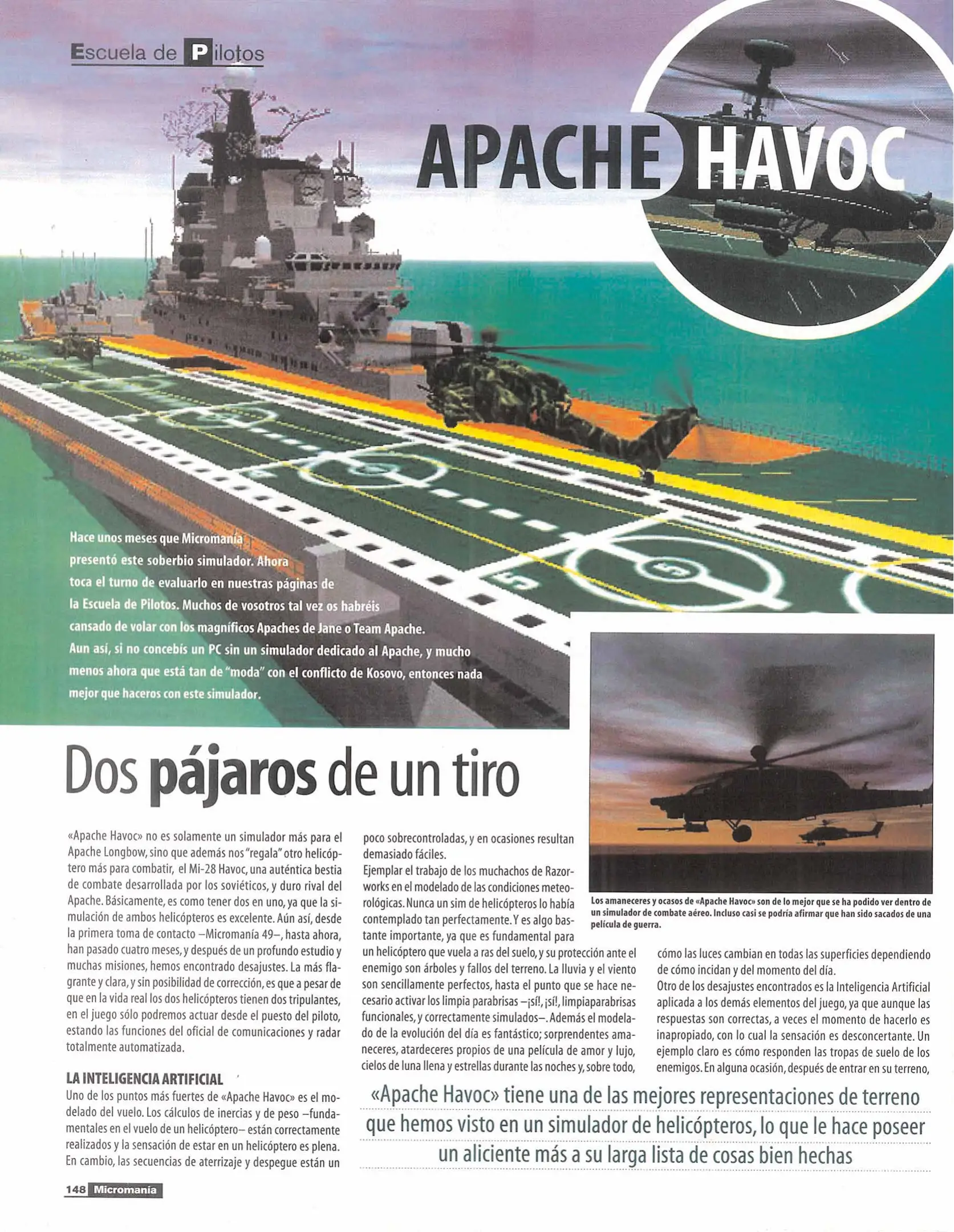 Escuela de Pilotos

APACHE HAVOC

Hace unos meses que Micromanía presentó este soberbio simulador. Ahora toca el turno de evaluarlo en nuestras páginas de la Escuela de Pilotos. Muchos de vosotros tal vez os habréis cansado de volar con los magníficos Apaches de Jane o Team Apache. Aun así, si no concebís un PC sin un simulador dedicado al Apache, y mucho menos ahora que está tan de "moda" con el conflicto de Kosovo, entonces nada mejor que haceros con este simulador.

Dos pájaros de un tiro

«Apache Havoc» no es solamente un simulador más para el Apache Longbow, sino que además nos "regala" otro helicóptero más para combatir, el Mi-28 Havoc, una auténtica bestia de combate desarrollada por los soviéticos, y duro rival del Apache. Básicamente, es como tener dos en uno, ya que la simulación de ambos helicópteros es excelente. Aún así, desde la primera toma de contacto –Micromanía 49–, hasta ahora, han pasado cuatro meses, y después de un profundo estudio y muchas misiones, hemos encontrado desajustes. La más flagrante y clara, y sin posibilidad de corrección, es que a pesar de que en la vida real los dos helicópteros tienen dos tripulantes, en el juego sólo podremos actuar desde el puesto del piloto, estando las funciones del oficial de comunicaciones y radar totalmente automatizada.

LA INTELIGENCIA ARTIFICIAL

Uno de los puntos más fuertes de «Apache Havoc» es el modelado del vuelo. Los cálculos de inercias y de peso –fundamentales en el vuelo de un helicóptero– están correctamente realizados y la sensación de estar en un helicóptero es plena. En cambio, las secuencias de aterrizaje y despegue están un poco sobrecontroladas, y en ocasiones resultan demasiado fáciles.

Ejemplar el trabajo de los muchachos de Razorworks en el modelado de las condiciones meteorológicas. Nunca un sim de helicópteros lo había contemplado tan perfectamente. Y es algo bastante importante, ya que es fundamental para un helicóptero que vuela a ras del suelo, y su protección ante el enemigo son árboles y fallos del terreno. La lluvia y el viento son sencillamente perfectos, hasta el punto que se hace necesario activar los limpia parabrisas –¡sí!, ¡sí!, limpiaparabrisas funcionales, y correctamente simulados–. Además el modelado de la evolución del día es fantástico; sorprendentes amaneceres, atardeceres propios de una película de amor y lujo, cielos de luna llena y estrellas durante las noches y, sobre todo, cómo las luces cambian en todas las superficies dependiendo de cómo incidan y del momento del día.

Otro de los desajustes encontrados es la Inteligencia Artificial aplicada a los demás elementos del juego, ya que aunque las respuestas son correctas, a veces el momento de hacerlo es inapropiado, con lo cual la sensación es desconcertante. Un ejemplo claro es cómo responden las tropas de suelo de los enemigos. En alguna ocasión, después de entrar en su terreno,

Los amaneceres y ocasos de «Apache Havoc» son de lo mejor que se ha podido ver dentro de un simulador de combate aéreo. Incluso casi se podría afirmar que han sido sacados de una película de guerra.

«Apache Havoc» tiene una de las mejores representaciones de terreno que hemos visto en un simulador de helicópteros, lo que le hace poseer un aliciente más a su larga lista de cosas bien hechas

148 Micromanía